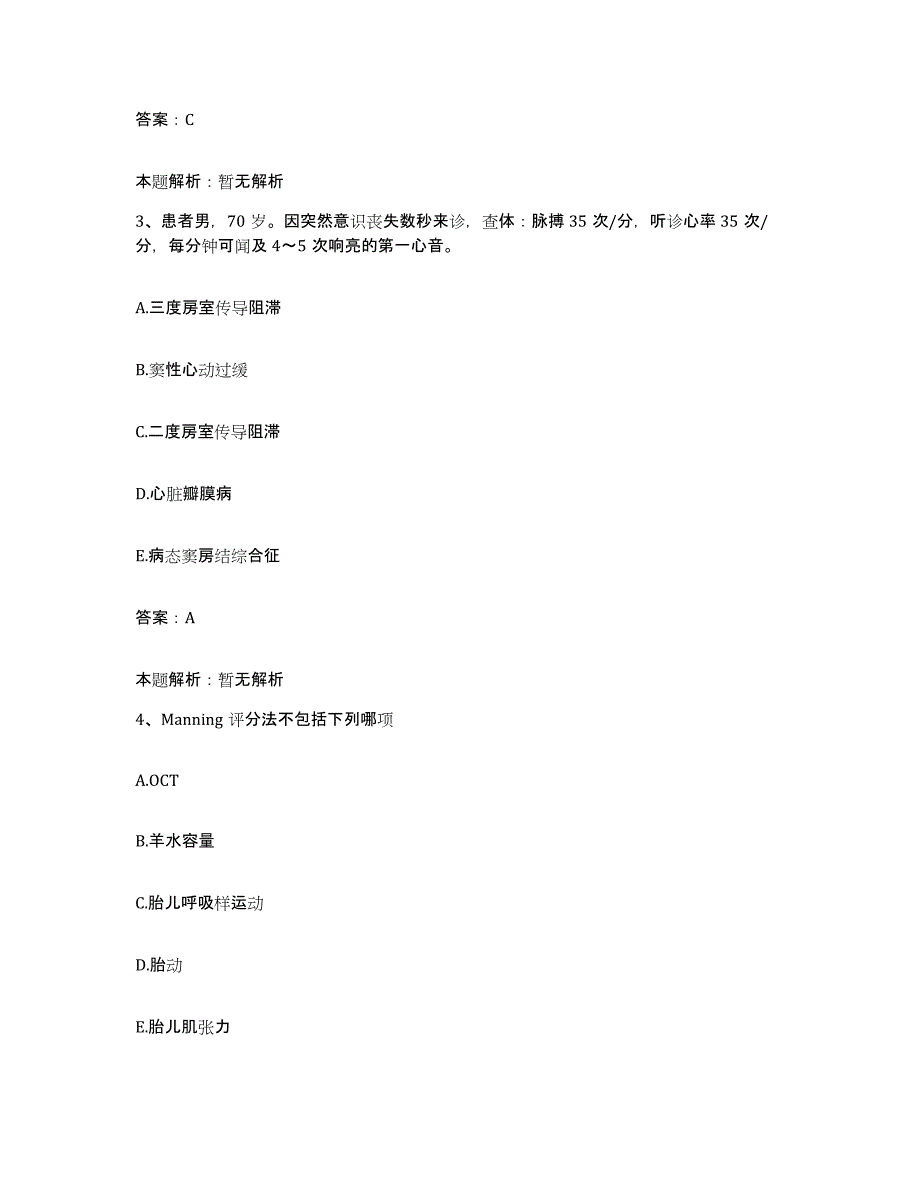 答案：C

本题解析：暂无解析

3、患者男，70 岁。因突然意识丧失数秒来诊，查体：脉搏 35 次/分，听诊心率 35 次/分，每分钟可闻及 4～5 次响亮的第一心音。

A.三度房室传导阻滞

B.窦性心动过缓

C.二度房室传导阻滞

D.心脏瓣膜病

E.病态窦房结综合征

答案：A

本题解析：暂无解析

4、Manning 评分法不包括下列哪项

A.OCT

B.羊水容量

C.胎儿呼吸样运动

D.胎动

E.胎儿肌张力